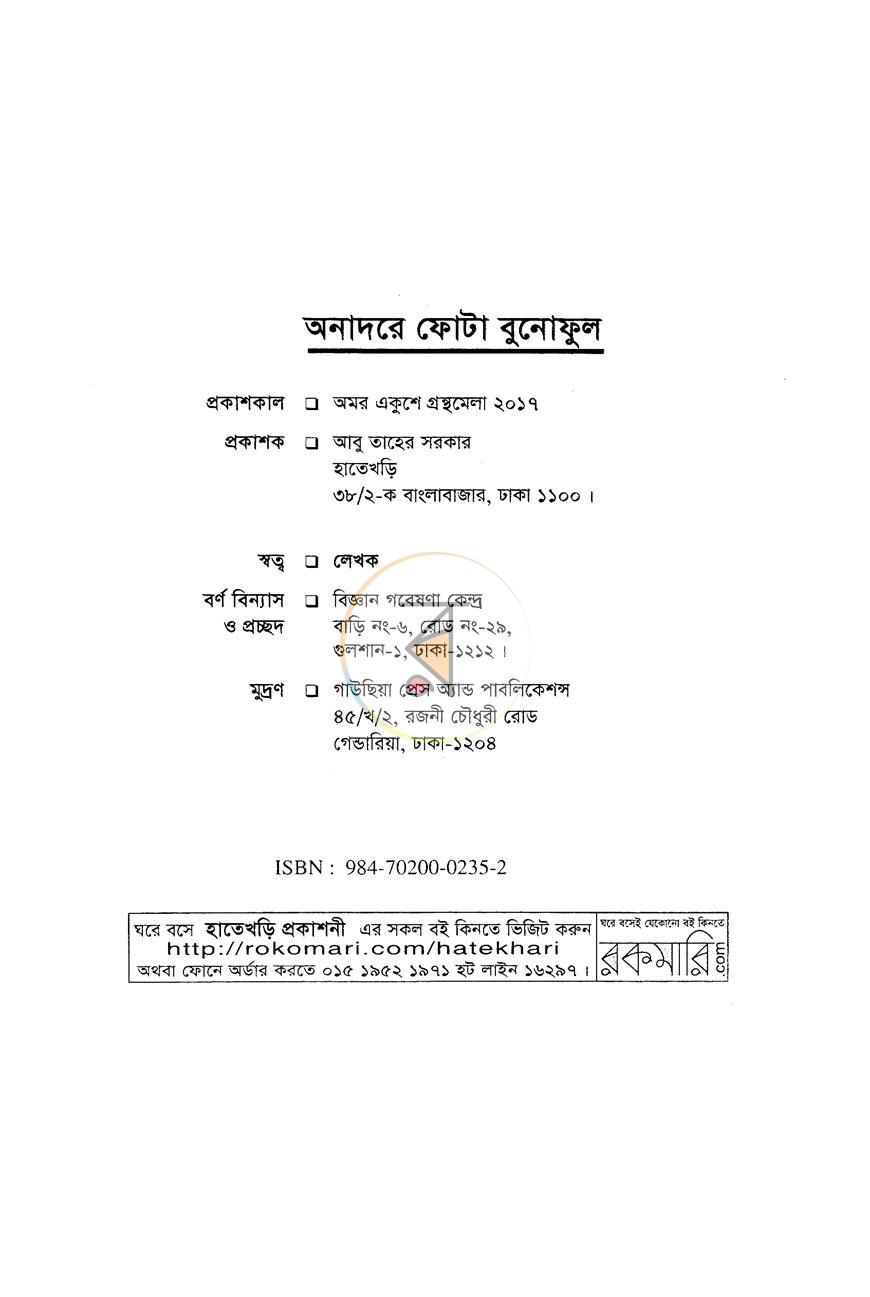 অনাদরে ফোটা বুনোফুল

প্রকাশকাল ☐ অমর একুশে গ্রন্থমেলা ২০১৭

প্রকাশক ☐ আবু তাহের সরকার
হাতেখড়ি
৩৮/২-ক বাংলাবাজার, ঢাকা ১১০০।

স্বত্ব ☐ লেখক

বর্ণ বিন্যাস ও প্রচ্ছদ ☐ বিজ্ঞান গবেষণা কেন্দ্র
বাড়ি নং-৬, রোড নং-২৯,
গুলশান-১, ঢাকা-১২১২।

মুদ্রণ ☐ গাউছিয়া প্রেস অ্যান্ড পাবলিকেশন্স
৪৫/খ/২, রজনী চৌধুরী রোড
গেন্ডারিয়া, ঢাকা-১২০৪

ISBN : 984-70200-0235-2

ঘরে বসে হাতেখড়ি প্রকাশনী এর সকল বই কিনতে ভিজিট করুন
http://rokomari.com/hatekhari
অথবা ফোনে অর্ডার করতে ০১৫ ১৯৫২ ১৯৭১ হট লাইন ১৬২৯৭।

ঘরে বসেই যেকোনো বই কিনতে
রকমারি.com